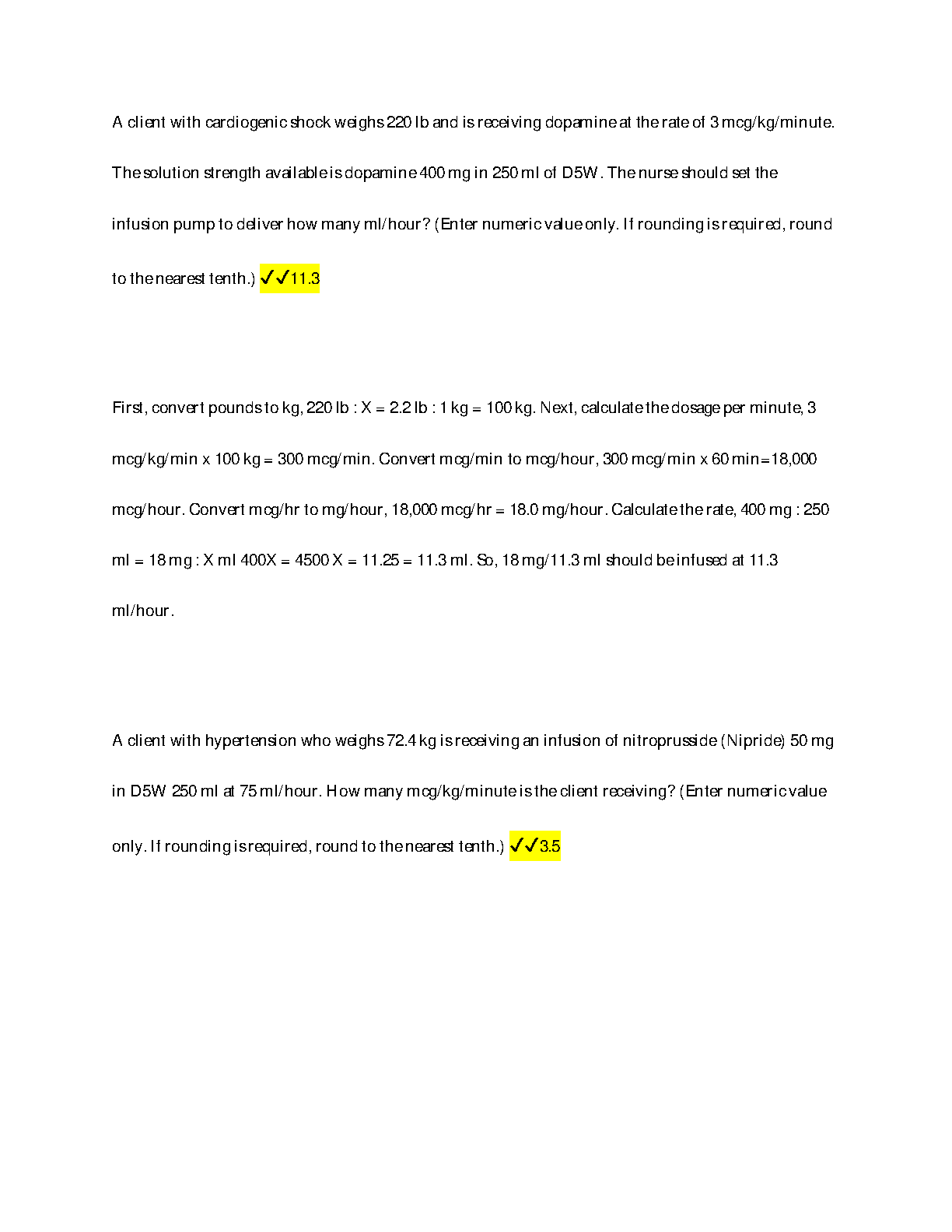 A client with cardiogenic shock weighs 220 lb and is receiving dopamine at the rate of 3 mcg/kg/minute. The solution strength available is dopamine 400 mg in 250 ml of D5W. The nurse should set the infusion pump to deliver how many ml/hour? (Enter numeric value only. If rounding is required, round to the nearest tenth.) ✓✓11.3

First, convert pounds to kg, 220 lb : X = 2.2 lb : 1 kg = 100 kg. Next, calculate the dosage per minute, 3 mcg/kg/min x 100 kg = 300 mcg/min. Convert mcg/min to mcg/hour, 300 mcg/min x 60 min=18,000 mcg/hour. Convert mcg/hr to mg/hour, 18,000 mcg/hr = 18.0 mg/hour. Calculate the rate, 400 mg : 250 ml = 18 mg : X ml 400X = 4500 X = 11.25 = 11.3 ml. So, 18 mg/11.3 ml should be infused at 11.3 ml/hour.

A client with hypertension who weighs 72.4 kg is receiving an infusion of nitroprusside (Nipride) 50 mg in D5W 250 ml at 75 ml/hour. How many mcg/kg/minute is the client receiving? (Enter numeric value only. If rounding is required, round to the nearest tenth.) ✓✓3.5